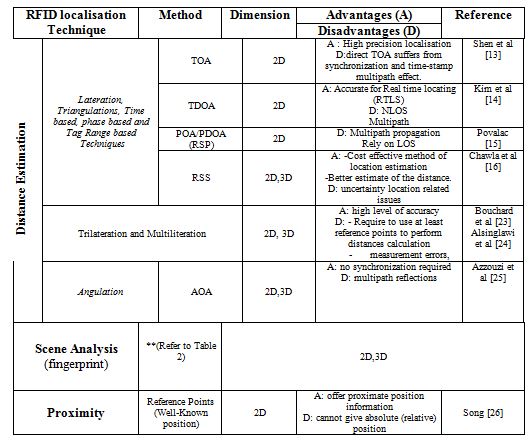 | RFID localisation Technique | | Method | Dimension | Advantages (A) Disadvantages (D) | Reference |
|---|---|---|---|---|---|
| Distance Estimation | Lateration, Triangulations, Time based, phase based and Tag Range based Techniques | TOA | 2D | A : High precision localisation D:direct TOA suffers from synchronization and time-stamp multipath effect. | Shen et al [13] |
| | | TDOA | 2D | A: Accurate for Real time locating (RTLS) D: NLOS Multipath | Kim et al [14] |
| | | POA/PDOA (RSP) | 2D | D: Multipath propagation Rely on LOS | Povalac [15] |
| | | RSS | 2D,3D | A: -Cost effective method of location estimation -Better estimate of the distance. D: uncertainty location related issues | Chawla et al [16] |
| | Trilateration and Multiliteration | | 2D, 3D | A: high level of accuracy D: - Require to use at least reference points to perform distances calculation - measurement errors, | Bouchard et al [23] Alsinglawi et al [24] |
| | Angulation | AOA | 2D,3D | A: no synchronization required D: multipath reflections | Azzouzi et al [25] |
| Scene Analysis (fingerprint) | | **(Refer to Table 2) | 2D,3D | | |
| Proximity | | Reference Points (Well-Known position) | 2D | A: offer proximate position information D: cannot give absolute (relative) position | Song [26] |